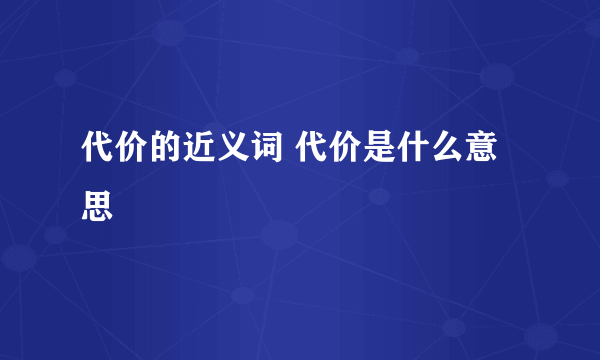 代价的近义词 代价是什么意思